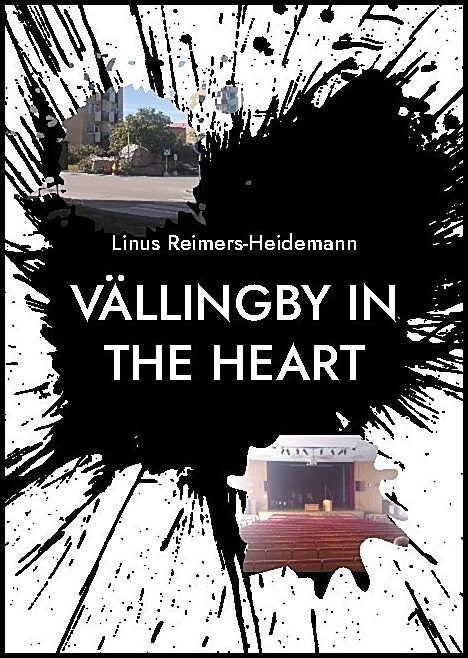 Linus Reimers-Heidemann

VÄLLINGBY IN THE HEART